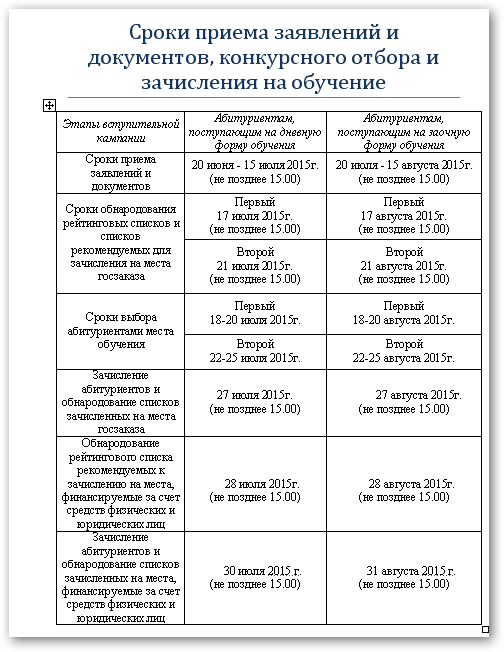 Сроки приема заявлений и документов, конкурсного отбора и зачисления на обучение

| Этапы вступительной кампании | Абитуриентам, поступающим на дневную форму обучения | Абитуриентам, поступающим на заочную форму обучения |
|---|---|---|
| Сроки приема заявлений и документов | 20 июня - 15 июля 2015г. (не позднее 15.00) | 20 июля - 15 августа 2015г. (не позднее 15.00) |
| Сроки обнародования рейтинговых списков и списков рекомендуемых для зачисления на места госзаказа | Первый 17 июля 2015г. (не позднее 15.00) | Первый 17 августа 2015г. (не позднее 15.00) |
| | Второй 21 июля 2015г. (не позднее 15.00) | Второй 21 августа 2015г. (не позднее 15.00) |
| Сроки выбора абитуриентами места обучения | Первый 18-20 июля 2015г. | Первый 18-20 августа 2015г. |
| | Второй 22-25 июля 2015г. | Второй 22-25 августа 2015г. |
| Зачисление абитуриентов и обнародование списков зачисленных на места госзаказа | 27 июля 2015г. (не позднее 15.00) | 27 августа 2015г. (не позднее 15.00) |
| Обнародование рейтингового списка рекомендуемых к зачислению на места, финансируемые за счет средств физических и юридических лиц | 28 июля 2015г. (не позднее 15.00) | 28 августа 2015г. (не позднее 15.00) |
| Зачисление абитуриентов и обнародование списков зачисленных на места, финансируемые за счет средств физических и юридических лиц | 30 июля 2015 г. (не позднее 15.00) | 31 августа 2015 г. (не позднее 15.00) |